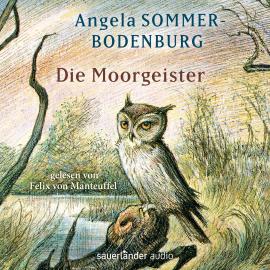 Angela SOMMER-BODENBURG

Die Moorgeister

gelesen von
Felix von Manteuffel

sauerländer audio